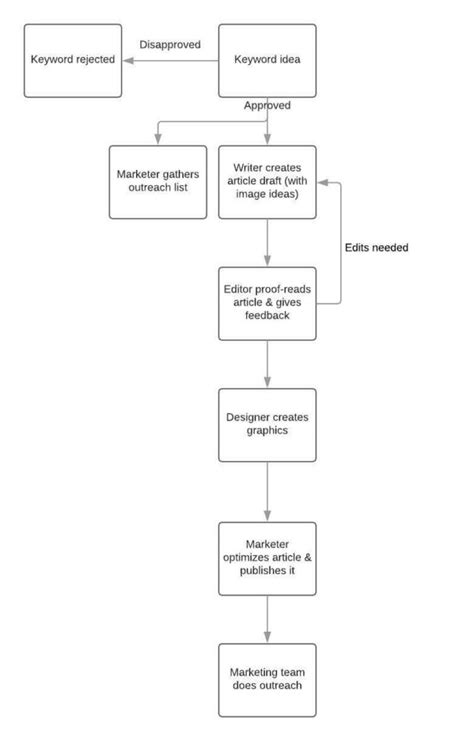 Keyword rejected

Disapproved

Keyword idea

Approved

Marketer gathers outreach list

Writer creates article draft (with image ideas)

Edits needed

Editor proof-reads article & gives feedback

Designer creates graphics

Marketer optimizes article & publishes it

Marketing team does outreach